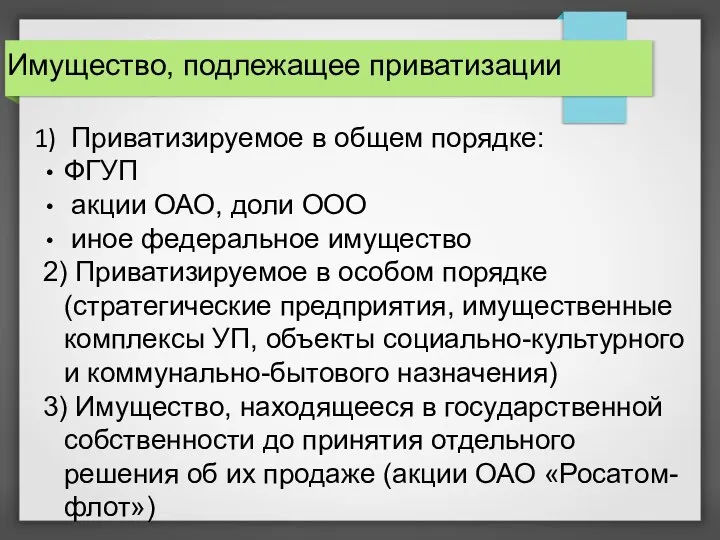 Имущество, подлежащее приватизации

1) Приватизируемое в общем порядке:
• ФГУП
• акции ОАО, доли ООО
• иное федеральное имущество
2) Приватизируемое в особом порядке (стратегические предприятия, имущественные комплексы УП, объекты социально-культурного и коммунально-бытового назначения)
3) Имущество, находящееся в государственной собственности до принятия отдельного решения об их продаже (акции ОАО «Росатом-флот»)